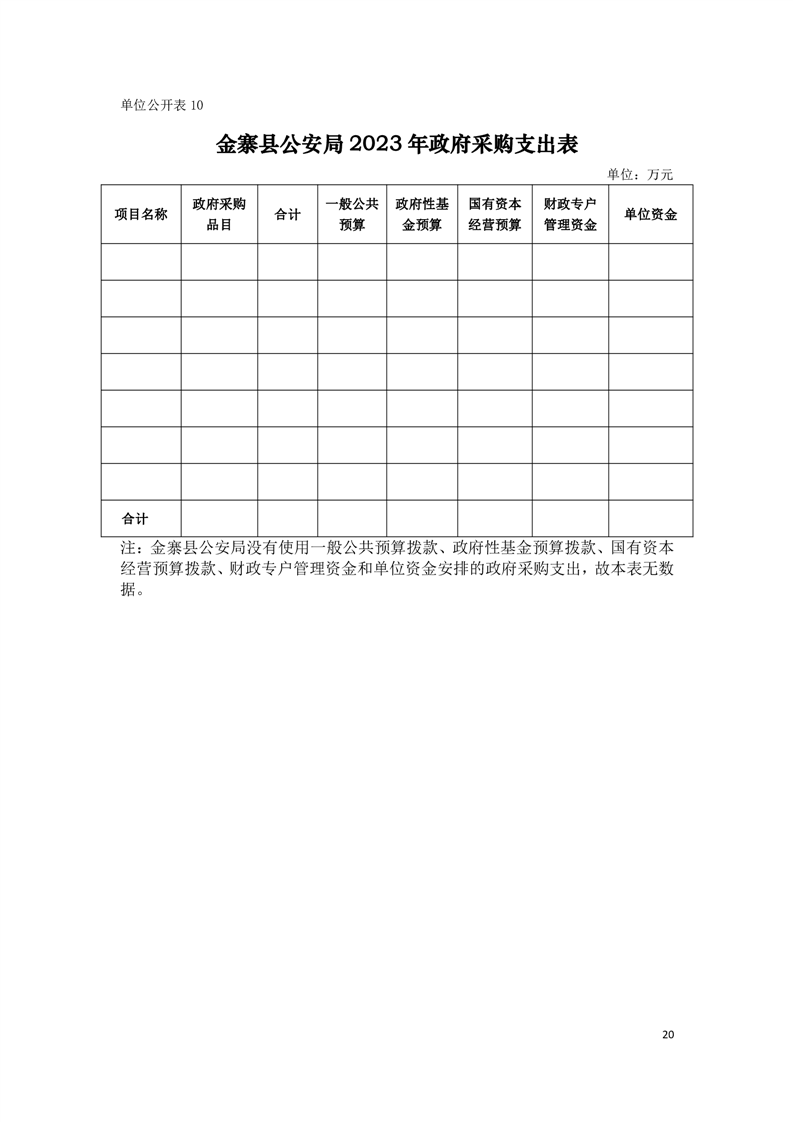 单位公开表 10

金寨县公安局 2023 年政府采购支出表

单位：万元

| 项目名称 | 政府采购品目 | 合计 | 一般公共预算 | 政府性基金预算 | 国有资本经营预算 | 财政专户管理资金 | 单位资金 |
|---|---|---|---|---|---|---|---|
| | | | | | | | |
| | | | | | | | |
| | | | | | | | |
| | | | | | | | |
| | | | | | | | |
| | | | | | | | |
| | | | | | | | |
| 合计 | | | | | | | |

注：金寨县公安局没有使用一般公共预算拨款、政府性基金预算拨款、国有资本经营预算拨款、财政专户管理资金和单位资金安排的政府采购支出，故本表无数据。

20